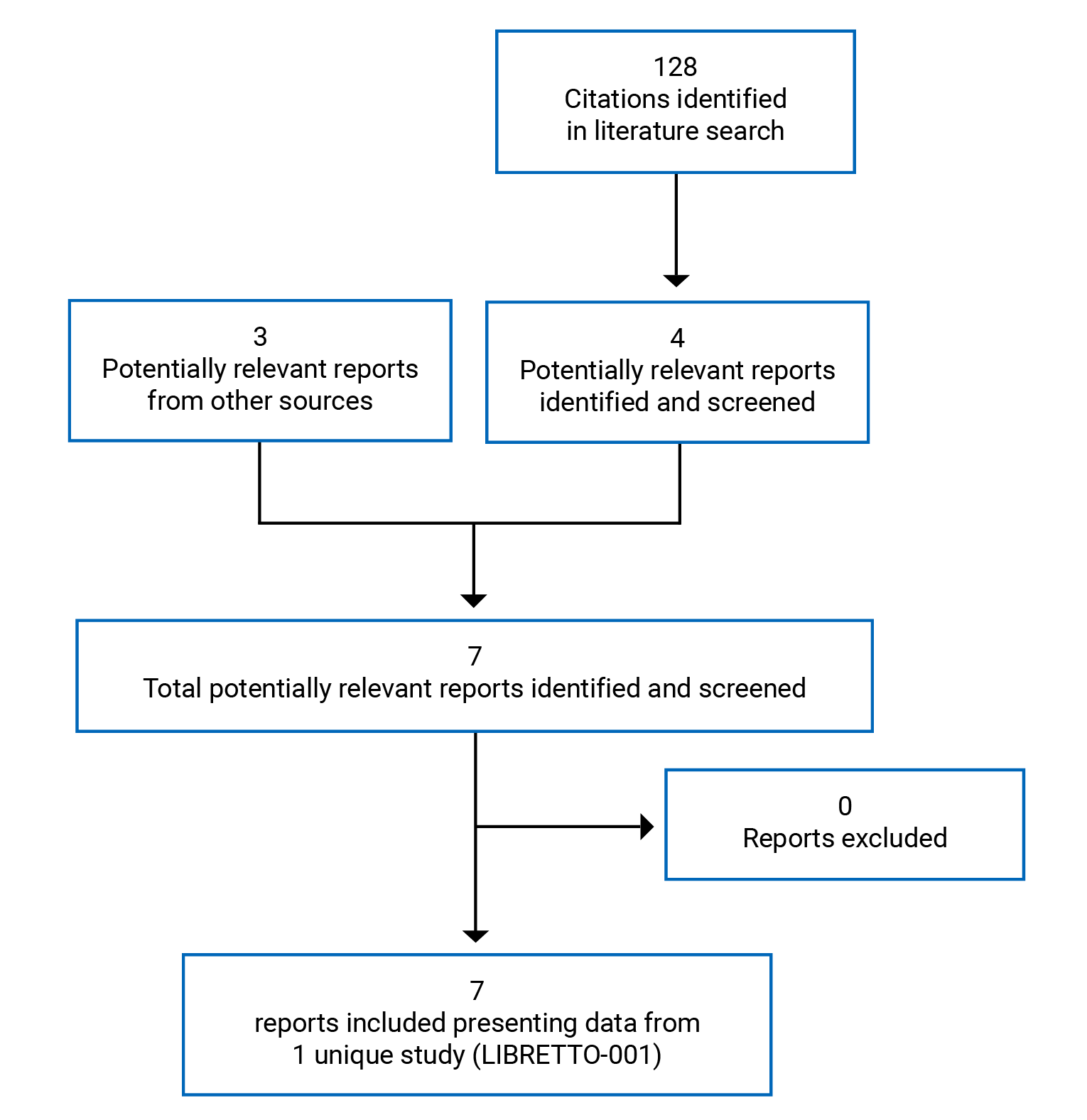 128
Citations identified in literature search

3
Potentially relevant reports from other sources

4
Potentially relevant reports identified and screened

7
Total potentially relevant reports identified and screened

0
Reports excluded

7
reports included presenting data from 1 unique study (LIBRETTO-001)